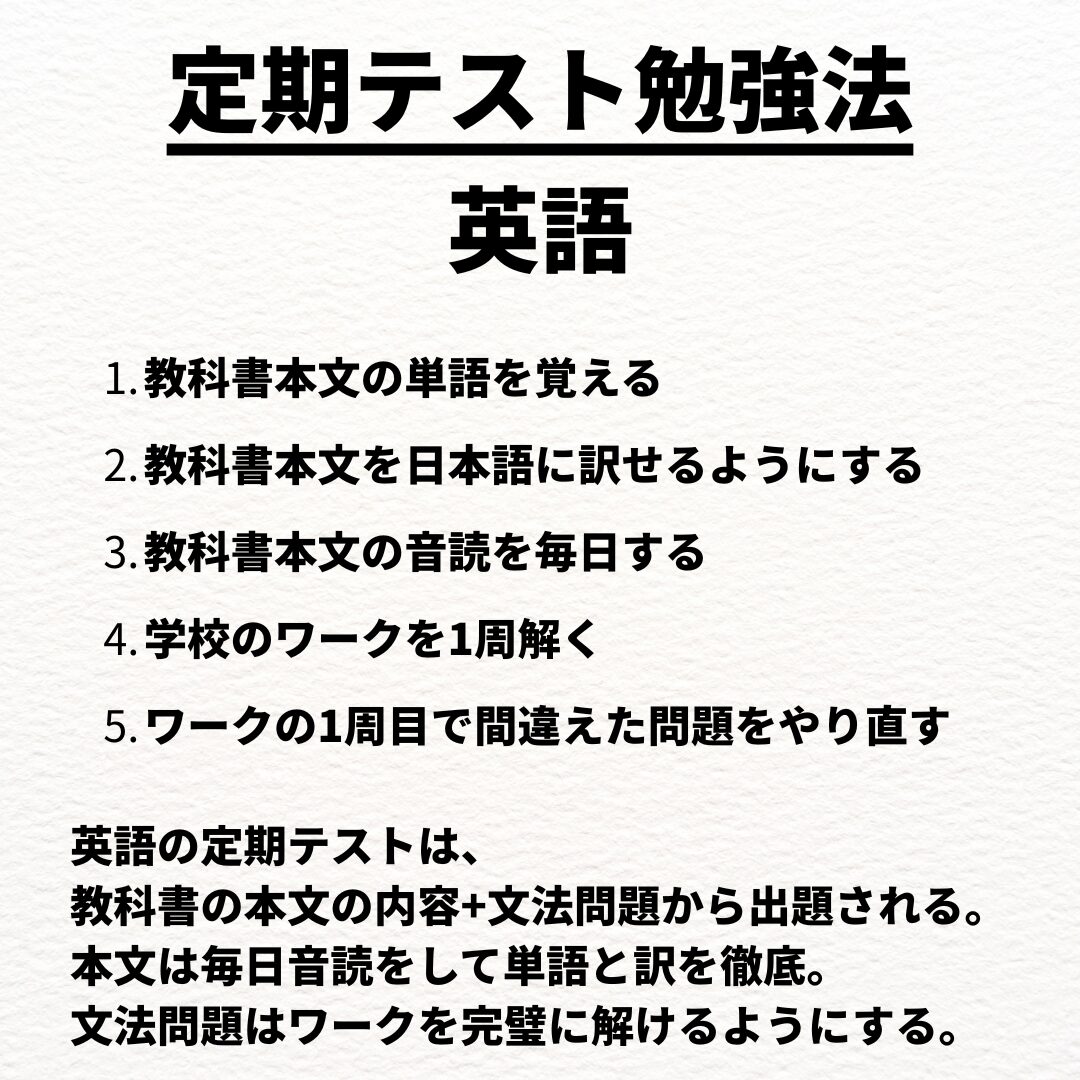 定期テスト勉強法

英語

1. 教科書本文の単語を覚える

2. 教科書本文を日本語に訳せるようにする

3. 教科書本文の音読を毎日する

4. 学校のワークを1周解く

5. ワークの1周目で間違えた問題をやり直す

英語の定期テストは、
教科書の本文の内容+文法問題から出題される。
本文は毎日音読をして単語と訳を徹底。
文法問題はワークを完璧に解けるようにする。